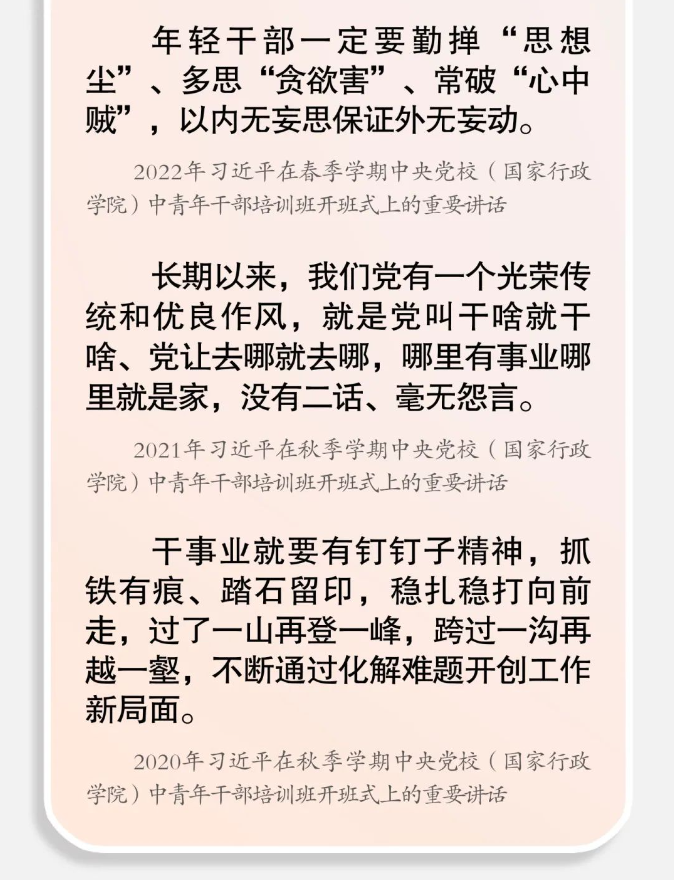 年轻干部一定要勤掸“思想尘”、多思“贪欲害”、常破“心中贼”，以内无妄思保证外无妄动。

2022年习近平在春季学期中央党校（国家行政学院）中青年干部培训班开班式上的重要讲话

长期以来，我们党有一个光荣传统和优良作风，就是党叫干啥就干啥、党让去哪就去哪，哪里有事业哪里就是家，没有二话、毫无怨言。

2021年习近平在秋季学期中央党校（国家行政学院）中青年干部培训班开班式上的重要讲话

干事业就要有钉钉子精神，抓铁有痕、踏石留印，稳扎稳打向前走，过了一山再登一峰，跨过一沟再越一壑，不断通过化解难题开创工作新局面。

2020年习近平在秋季学期中央党校（国家行政学院）中青年干部培训班开班式上的重要讲话